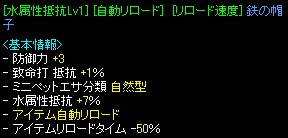 [水属性抵抗Lv1] [自動リロード] [リロード速度] 鉄の帽子

<基本情報>
- 防御力 +3
- 致命打 抵抗 +1%
- ミニペットエサ分類 自然型
- 水属性抵抗 +7%
- アイテム自動リロード
- アイテムリロードタイム -50%